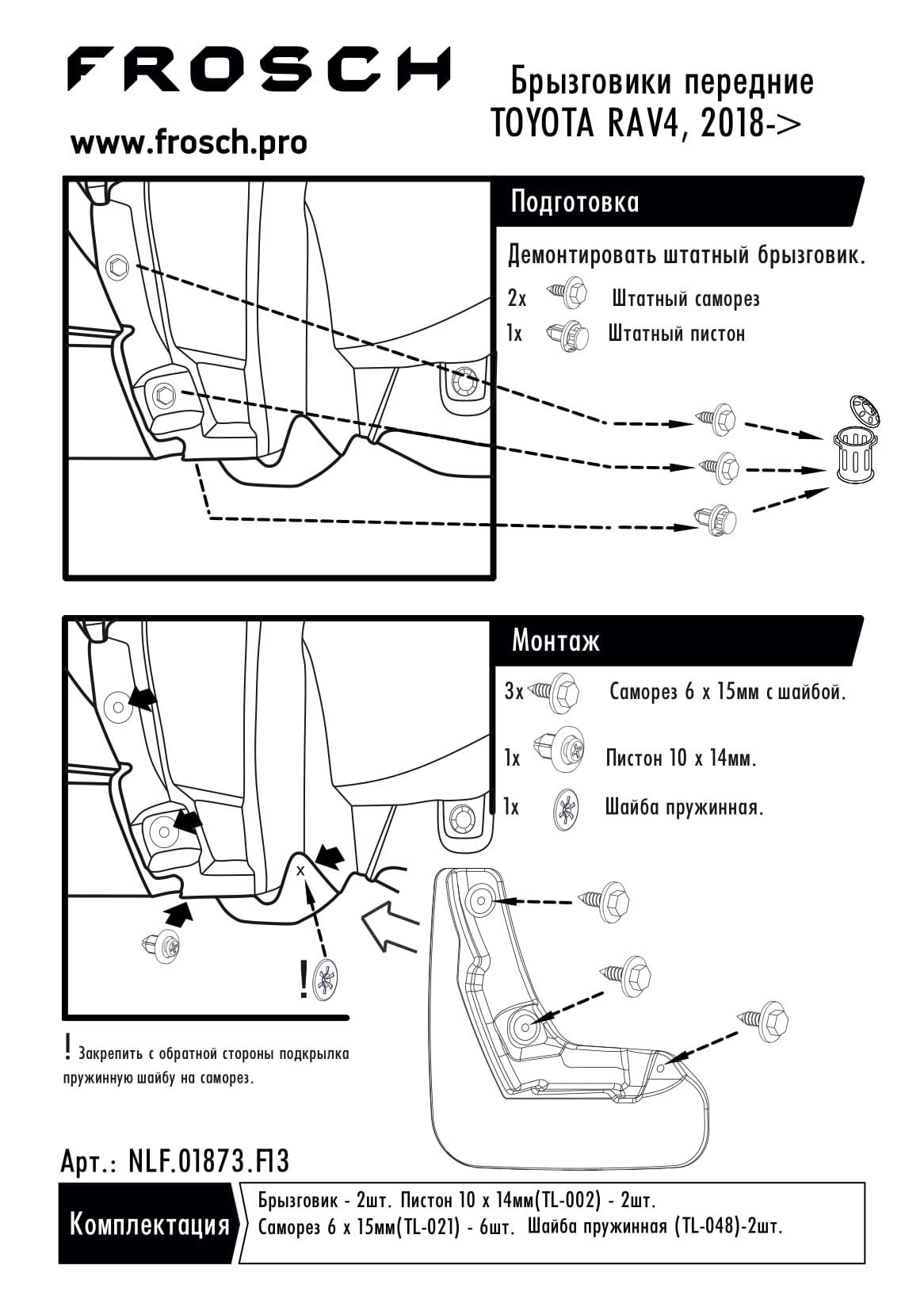 FROSCH

www.frosch.pro

Брызговики передние
TOYOTA RAV4, 2018->

Подготовка

Демонтировать штатный брызговик.

2x Штатный саморез

1x Штатный пистон

Монтаж

3x Саморез 6 x 15мм с шайбой.

1x Пистон 10 x 14мм.

1x Шайба пружинная.

x

!

! Закрепить с обратной стороны подкрылка пружинную шайбу на саморез.

Арт.: NLF.01873.F13

Комплектация

Брызговик - 2шт. Пистон 10 x 14мм(TL-002) - 2шт.
Саморез 6 x 15мм(TL-021) - 6шт. Шайба пружинная (TL-048)-2шт.